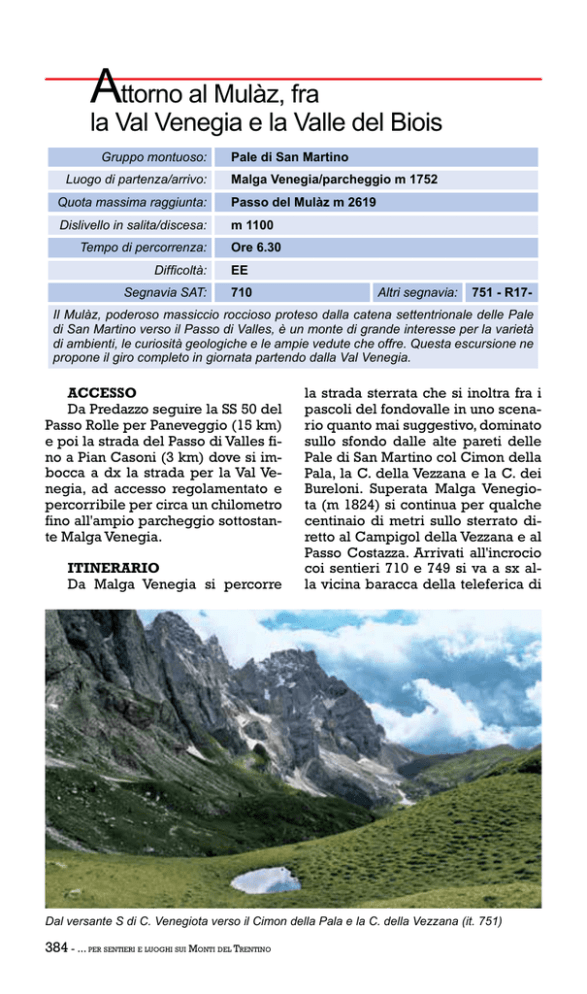 Attorno al Mulàz, fra la Val Venegia e la Valle del Biois

| Gruppo montuoso: | Pale di San Martino | | |
|---|---|---|---|
| Luogo di partenza/arrivo: | Malga Venegia/parcheggio m 1752 | | |
| Quota massima raggiunta: | Passo del Mulàz m 2619 | | |
| Dislivello in salita/discesa: | m 1100 | | |
| Tempo di percorrenza: | Ore 6.30 | | |
| Difficoltà: | EE | | |
| Segnavia SAT: | 710 | Altri segnavia: | 751 - R17- |

Il Mulàz, poderoso massiccio roccioso proteso dalla catena settentrionale delle Pale di San Martino verso il Passo di Valles, è un monte di grande interesse per la varietà di ambienti, le curiosità geologiche e le ampie vedute che offre. Questa escursione ne propone il giro completo in giornata partendo dalla Val Venegia.

ACCESSO
Da Predazzo seguire la SS 50 del Passo Rolle per Paneveggio (15 km) e poi la strada del Passo di Valles fino a Pian Casoni (3 km) dove si imbocca a dx la strada per la Val Venegia, ad accesso regolamentato e percorribile per circa un chilometro fino all'ampio parcheggio sottostante Malga Venegia.

ITINERARIO
Da Malga Venegia si percorre la strada sterrata che si inoltra fra i pascoli del fondovalle in uno scenario quanto mai suggestivo, dominato sullo sfondo dalle alte pareti delle Pale di San Martino col Cimon della Pala, la C. della Vezzana e la C. dei Bureloni. Superata Malga Venegiota (m 1824) si continua per qualche centinaio di metri sullo sterrato diretto al Campigol della Vezzana e al Passo Costazza. Arrivati all'incrocio coi sentieri 710 e 749 si va a sx alla vicina baracca della teleferica di

Dal versante S di C. Venegiota verso il Cimon della Pala e la C. della Vezzana (it. 751)

384 - ... PER SENTIERI E LUOGHI SUI MONTI DEL TRENTINO